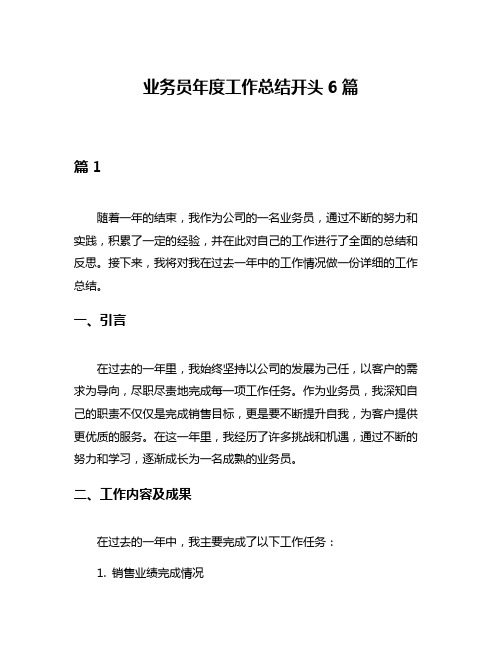 业务员年度工作总结开头 6 篇

篇 1

随着一年的结束，我作为公司的一名业务员，通过不断的努力和实践，积累了一定的经验，并在此对自己的工作进行了全面的总结和反思。接下来，我将对我在过去一年中的工作情况做一份详细的工作总结。

一、引言

在过去的一年里，我始终坚持以公司的发展为己任，以客户的需求为导向，尽职尽责地完成每一项工作任务。作为业务员，我深知自己的职责不仅仅是完成销售目标，更是要不断提升自我，为客户提供更优质的服务。在这一年里，我经历了许多挑战和机遇，通过不断的努力和学习，逐渐成长为一名成熟的业务员。

二、工作内容及成果

在过去的一年中，我主要完成了以下工作任务：

1. 销售业绩完成情况